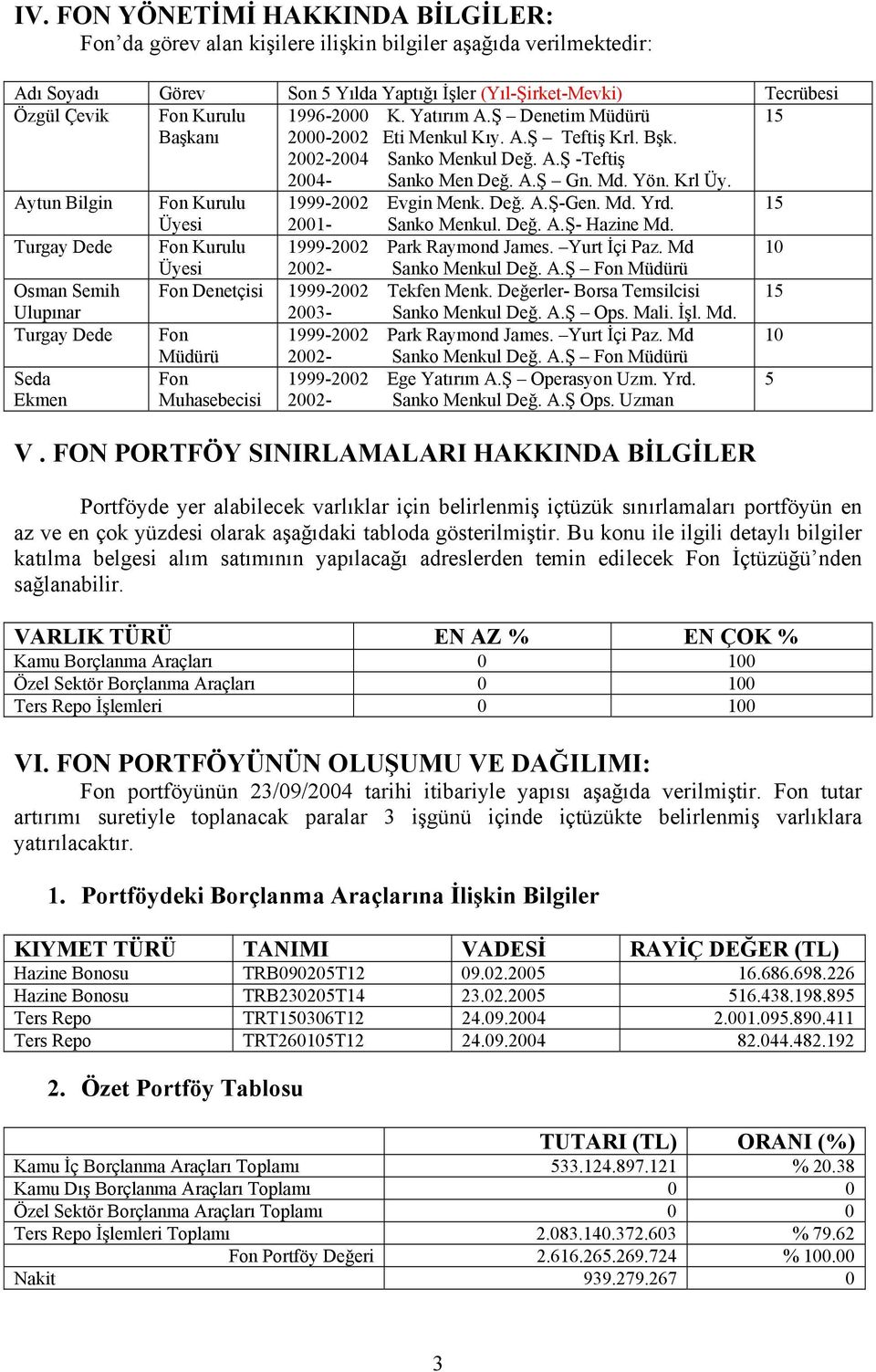 IV. FON YÖNETİMİ HAKKINDA BİLGİLER:
Fon'da görev alan kişilere ilişkin bilgiler aşağıda verilmektedir:

| Adı Soyadı | Görev | Son 5 Yılda Yaptığı İşler (Yıl-Şirket-Mevki) | Tecrübesi |
|---|---|---|---|
| Özgül Çevik | Fon Kurulu Başkanı | 1996-2000 K. Yatırım A.Ş – Denetim Müdürü 2000-2002 Eti Menkul Kıy. A.Ş – Teftiş Krl. Bşk. 2002-2004 Sanko Menkul Değ. A.Ş -Teftiş 2004- Sanko Men Değ. A.Ş – Gn. Md. Yön. Krl Üy. | 15 |
| Aytun Bilgin | Fon Kurulu Üyesi | 1999-2002 Evgin Menk. Değ. A.Ş-Gen. Md. Yrd. 2001- Sanko Menkul. Değ. A.Ş- Hazine Md. | 15 |
| Turgay Dede | Fon Kurulu Üyesi | 1999-2002 Park Raymond James. –Yurt İçi Paz. Md 2002- Sanko Menkul Değ. A.Ş – Fon Müdürü | 10 |
| Osman Semih Ulupınar | Fon Denetçisi | 1999-2002 Tekfen Menk. Değerler- Borsa Temsilcisi 2003- Sanko Menkul Değ. A.Ş – Ops. Mali. İşl. Md. | 15 |
| Turgay Dede | Fon Müdürü | 1999-2002 Park Raymond James. –Yurt İçi Paz. Md 2002- Sanko Menkul Değ. A.Ş – Fon Müdürü | 10 |
| Seda Ekmen | Fon Muhasebecisi | 1999-2002 Ege Yatırım A.Ş – Operasyon Uzm. Yrd. 2002- Sanko Menkul Değ. A.Ş Ops. Uzman | 5 |

V . FON PORTFÖY SINIRLAMALARI HAKKINDA BİLGİLER

Portföyde yer alabilecek varlıklar için belirlenmiş içtüzük sınırlamaları portföyün en az ve en çok yüzdesi olarak aşağıdaki tabloda gösterilmiştir. Bu konu ile ilgili detaylı bilgiler katılma belgesi alım satımının yapılacağı adreslerden temin edilecek Fon İçtüzüğü'nden sağlanabilir.

| VARLIK TÜRÜ | EN AZ % | EN ÇOK % |
|---|---|---|
| Kamu Borçlanma Araçları | 0 | 100 |
| Özel Sektör Borçlanma Araçları | 0 | 100 |
| Ters Repo İşlemleri | 0 | 100 |

VI. FON PORTFÖYÜNÜN OLUŞUMU VE DAĞILIMI:
Fon portföyünün 23/09/2004 tarihi itibariyle yapısı aşağıda verilmiştir. Fon tutar artırımı suretiyle toplanacak paralar 3 işgünü içinde içtüzükte belirlenmiş varlıklara yatırılacaktır.

1. Portföydeki Borçlanma Araçlarına İlişkin Bilgiler

| KIYMET TÜRÜ | TANIMI | VADESİ | RAYİÇ DEĞER (TL) |
|---|---|---|---|
| Hazine Bonosu | TRB090205T12 | 09.02.2005 | 16.686.698.226 |
| Hazine Bonosu | TRB230205T14 | 23.02.2005 | 516.438.198.895 |
| Ters Repo | TRT150306T12 | 24.09.2004 | 2.001.095.890.411 |
| Ters Repo | TRT260105T12 | 24.09.2004 | 82.044.482.192 |

2. Özet Portföy Tablosu

| | TUTARI (TL) | ORANI (%) |
|---|---|---|
| Kamu İç Borçlanma Araçları Toplamı | 533.124.897.121 | % 20.38 |
| Kamu Dış Borçlanma Araçları Toplamı | 0 | 0 |
| Özel Sektör Borçlanma Araçları Toplamı | 0 | 0 |
| Ters Repo İşlemleri Toplamı | 2.083.140.372.603 | % 79.62 |
| Fon Portföy Değeri | 2.616.265.269.724 | % 100.00 |
| Nakit | 939.279.267 | 0 |

3